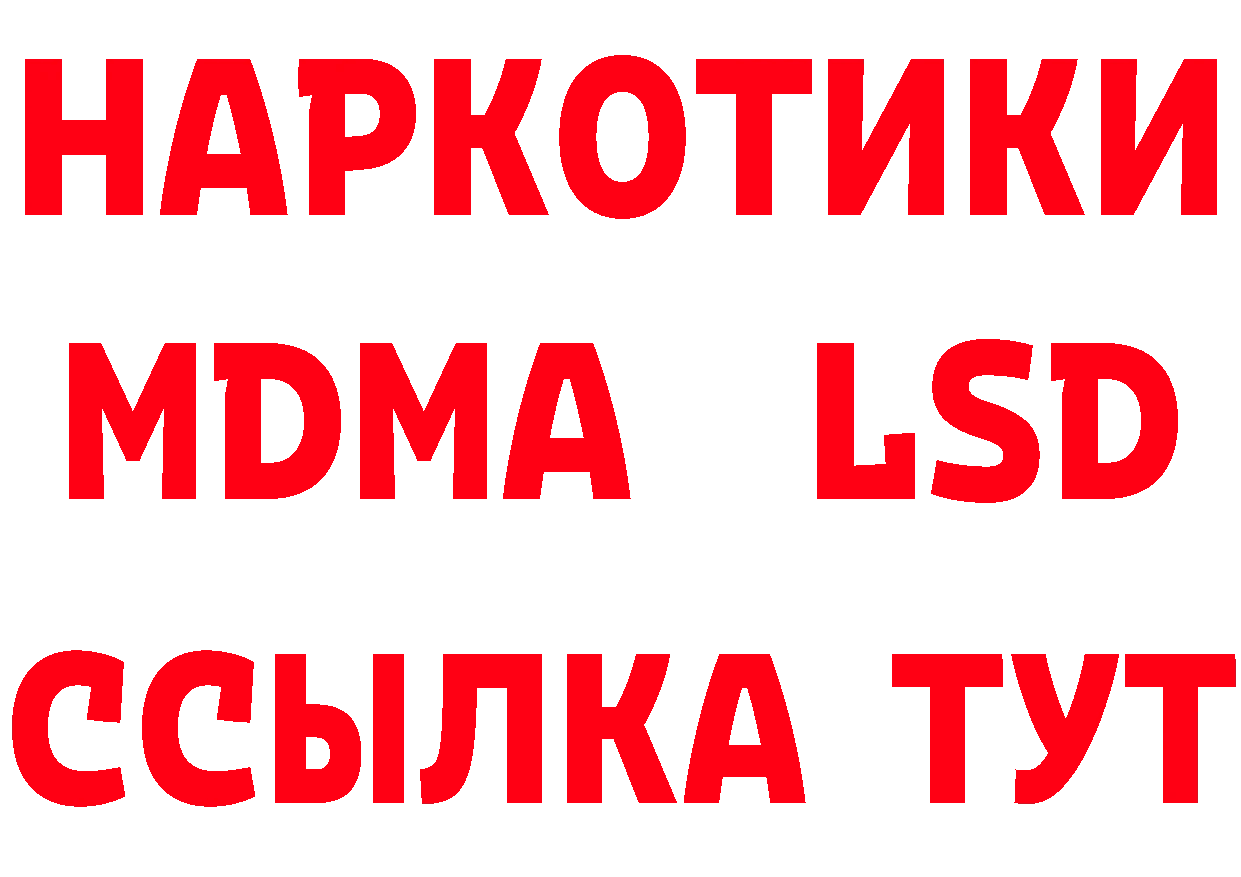 НАРКОТИКИ
MDMA LSD
ССЫЛКА ТУТ